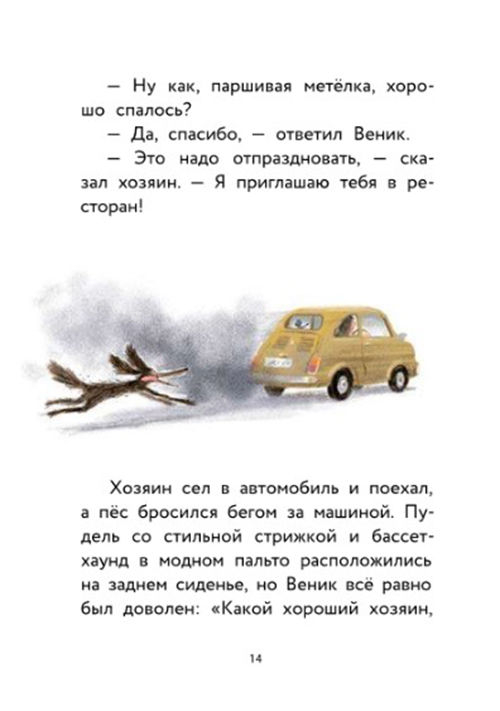 — Ну как, паршивая метёлка, хорошо спалось?

— Да, спасибо, — ответил Веник.

— Это надо отпраздновать, — сказал хозяин. — Я приглашаю тебя в ресторан!

Хозяин сел в автомобиль и поехал, а пёс бросился бегом за машиной. Пудель со стильной стрижкой и бассет-хаунд в модном пальто расположились на заднем сиденье, но Веник всё равно был доволен: «Какой хороший хозяин,

14